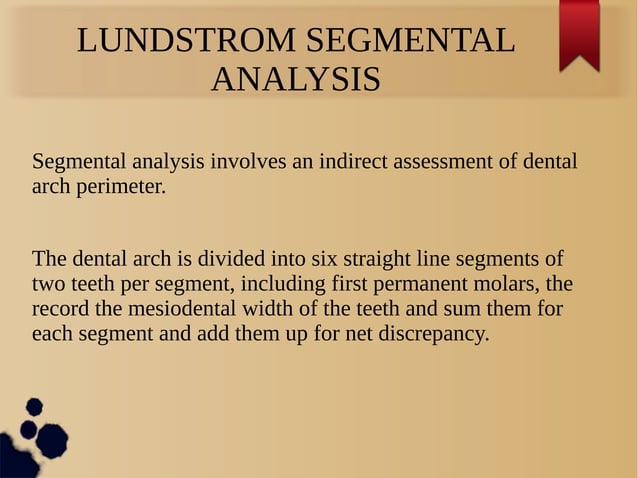 LUNDSTROM SEGMENTAL ANALYSIS

Segmental analysis involves an indirect assessment of dental arch perimeter.

The dental arch is divided into six straight line segments of two teeth per segment, including first permanent molars, the record the mesiodental width of the teeth and sum them for each segment and add them up for net discrepancy.